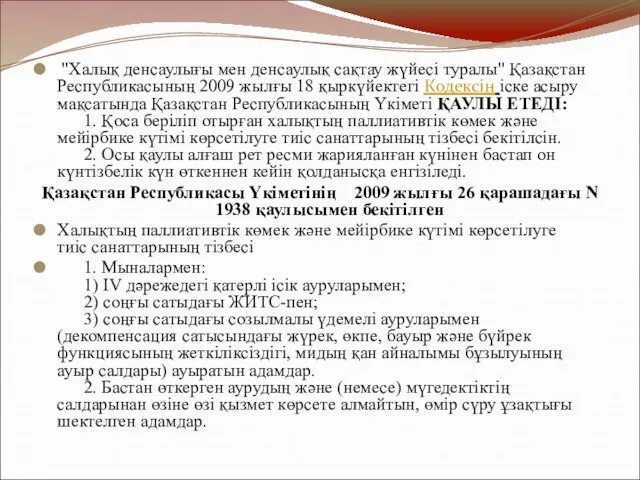 "Халық денсаулығы мен денсаулық сақтау жүйесі туралы" Қазақстан Республикасының 2009 жылғы 18 қыркүйектегі Кодексін іске асыру мақсатында Қазақстан Республикасының Үкіметі ҚАУЛЫ ЕТЕДІ:
1. Қоса беріліп отырған халықтың паллиативтік көмек және мейірбике күтімі көрсетілуге тиіс санаттарының тізбесі бекітілсін.
2. Осы қаулы алғаш рет ресми жарияланған күнінен бастап он күнтізбелік күн өткеннен кейін қолданысқа енгізіледі.

Қазақстан Республикасы Үкіметінің 2009 жылғы 26 қарашадағы N 1938 қаулысымен бекітілген

Халықтың паллиативтік көмек және мейірбике күтімі көрсетілуге тиіс санаттарының тізбесі

1. Мыналармен:
1) IV дәрежедегі қатерлі ісік ауруларымен;
2) соңғы сатыдағы ЖИТС-пен;
3) соңғы сатыдағы созылмалы үдемелі ауруларымен (декомпенсация сатысындағы жүрек, өкпе, бауыр және бүйрек функциясының жеткіліксіздігі, мидың қан айналымы бұзылуының ауыр салдары) ауыратын адамдар.
2. Бастан өткерген аурудың және (немесе) мүгедектіктің салдарынан өзіне өзі қызмет көрсете алмайтын, өмір сүру ұзақтығы шектелген адамдар.